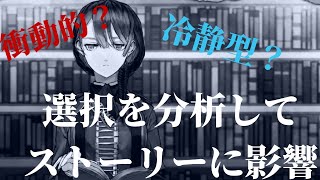 衝動的？

冷静型？

選択を分析して
ストーリーに影響